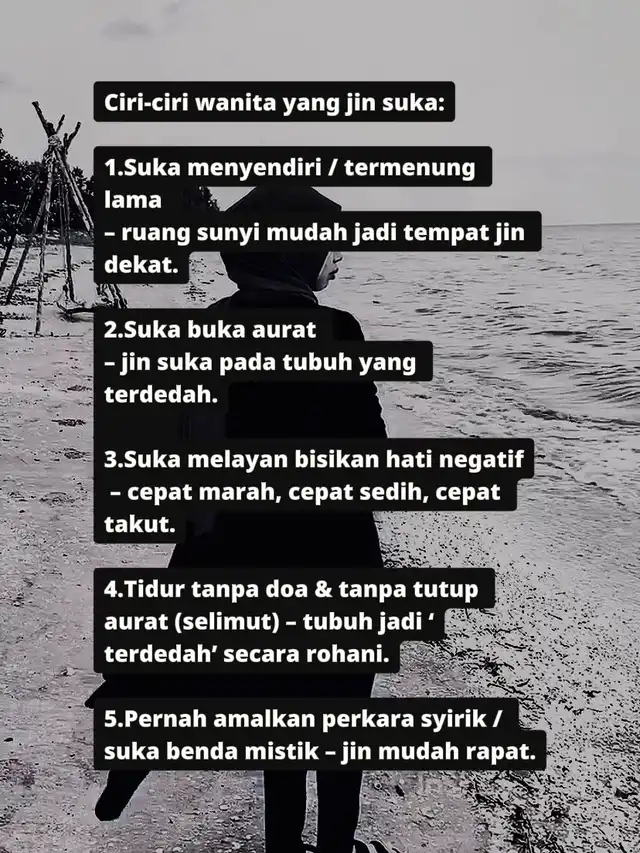 Ciri-ciri wanita yang jin suka:

1.Suka menyendiri / termenung lama
– ruang sunyi mudah jadi tempat jin dekat.

2.Suka buka aurat
– jin suka pada tubuh yang terdedah.

3.Suka melayan bisikan hati negatif
– cepat marah, cepat sedih, cepat takut.

4.Tidur tanpa doa & tanpa tutup aurat (selimut) – tubuh jadi ' terdedah' secara rohani.

5.Pernah amalkan perkara syirik / suka benda mistik – jin mudah rapat.